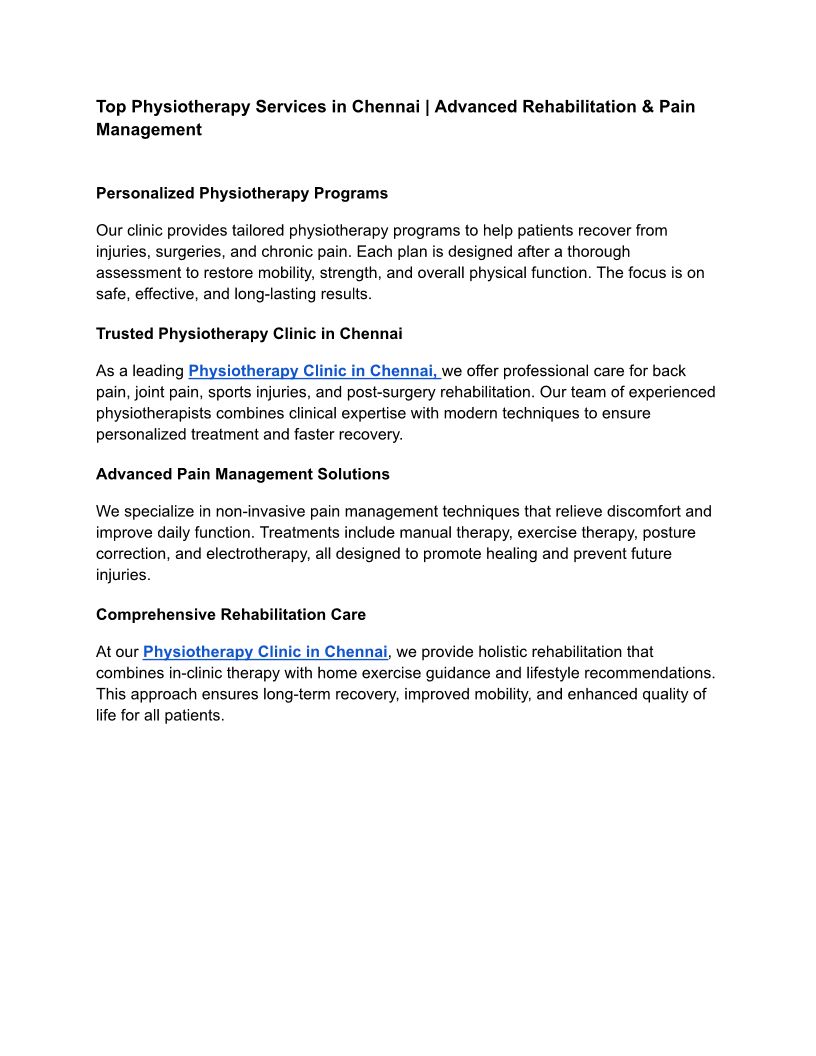 Top Physiotherapy Services in Chennai | Advanced Rehabilitation & Pain Management

Personalized Physiotherapy Programs

Our clinic provides tailored physiotherapy programs to help patients recover from injuries, surgeries, and chronic pain. Each plan is designed after a thorough assessment to restore mobility, strength, and overall physical function. The focus is on safe, effective, and long-lasting results.

Trusted Physiotherapy Clinic in Chennai

As a leading Physiotherapy Clinic in Chennai, we offer professional care for back pain, joint pain, sports injuries, and post-surgery rehabilitation. Our team of experienced physiotherapists combines clinical expertise with modern techniques to ensure personalized treatment and faster recovery.

Advanced Pain Management Solutions

We specialize in non-invasive pain management techniques that relieve discomfort and improve daily function. Treatments include manual therapy, exercise therapy, posture correction, and electrotherapy, all designed to promote healing and prevent future injuries.

Comprehensive Rehabilitation Care

At our Physiotherapy Clinic in Chennai, we provide holistic rehabilitation that combines in-clinic therapy with home exercise guidance and lifestyle recommendations. This approach ensures long-term recovery, improved mobility, and enhanced quality of life for all patients.